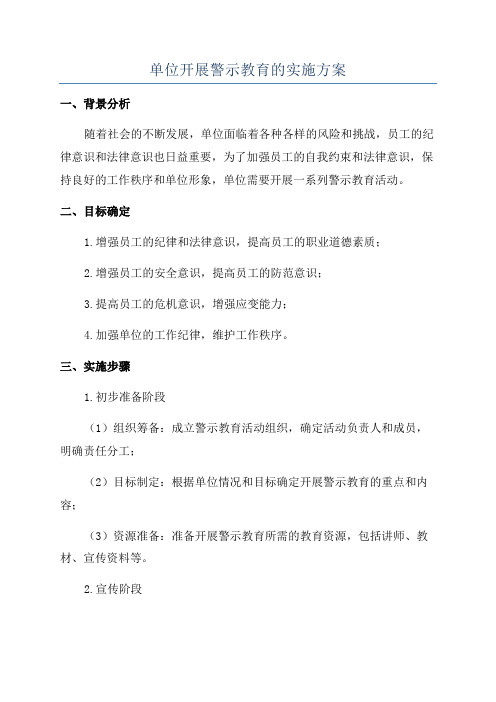 单位开展警示教育的实施方案

一、背景分析

随着社会的不断发展，单位面临着各种各样的风险和挑战，员工的纪律意识和法律意识也日益重要，为了加强员工的自我约束和法律意识，保持良好的工作秩序和单位形象，单位需要开展一系列警示教育活动。

二、目标确定

1.增强员工的纪律和法律意识，提高员工的职业道德素质；

2.增强员工的安全意识，提高员工的防范意识；

3.提高员工的危机意识，增强应变能力；

4.加强单位的工作纪律，维护工作秩序。

三、实施步骤

1.初步准备阶段

（1）组织筹备：成立警示教育活动组织，确定活动负责人和成员，明确责任分工；

（2）目标制定：根据单位情况和目标确定开展警示教育的重点和内容；

（3）资源准备：准备开展警示教育所需的教育资源，包括讲师、教材、宣传资料等。

2.宣传阶段